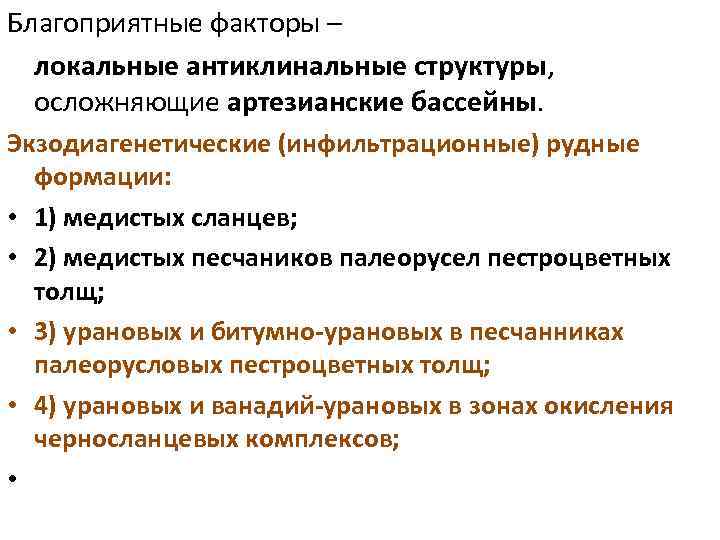 Благоприятные факторы –

локальные антиклинальные структуры, осложняющие артезианские бассейны.

Экзодиагенетические (инфильтрационные) рудные формации:

• 1) медистых сланцев;

• 2) медистых песчаников палеорусел пестроцветных толщ;

• 3) урановых и битумно-урановых в песчанниках палеорусловых пестроцветных толщ;

• 4) урановых и ванадий-урановых в зонах окисления черносланцевых комплексов;

•